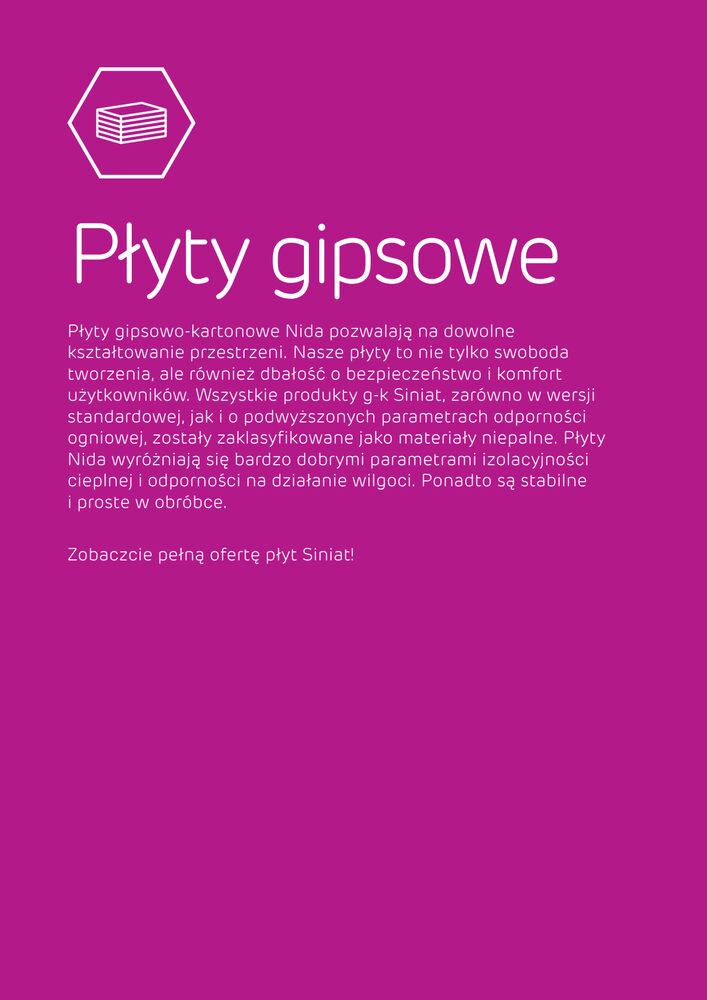 Płyty gipsowe

Płyty gipsowo-kartonowe Nida pozwalają na dowolne kształtowanie przestrzeni. Nasze płyty to nie tylko swoboda tworzenia, ale również dbałość o bezpieczeństwo i komfort użytkowników. Wszystkie produkty g-k Siniat, zarówno w wersji standardowej, jak i o podwyższonych parametrach odporności ogniowej, zostały zaklasyfikowane jako materiały niepalne. Płyty Nida wyróżniają się bardzo dobrymi parametrami izolacyjności cieplnej i odporności na działanie wilgoci. Ponadto są stabilne i proste w obróbce.

Zobaczcie pełną ofertę płyt Siniat!